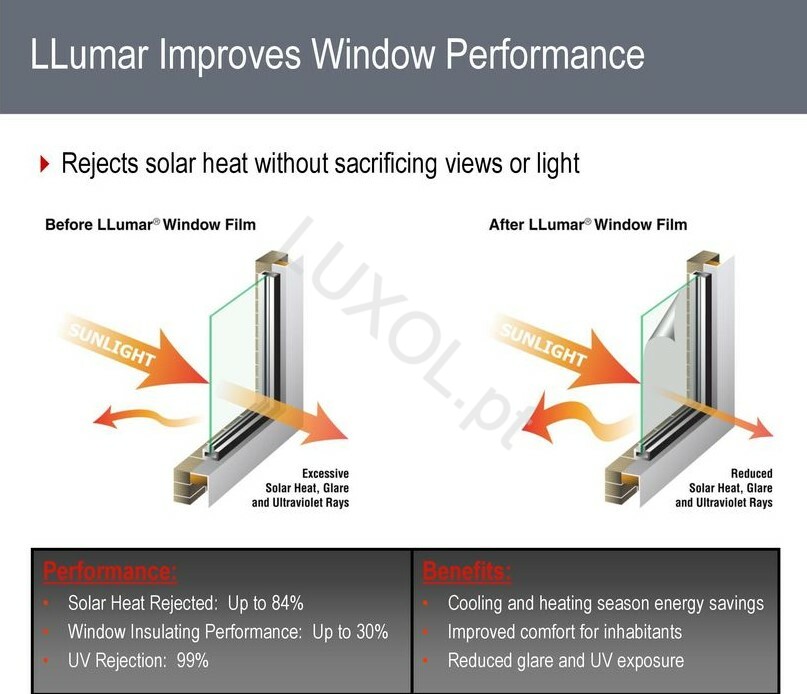 LLumar Improves Window Performance

▸ Rejects solar heat without sacrificing views or light

Before LLumar® Window Film

SUNLIGHT

Excessive
Solar Heat, Glare
and Ultraviolet Rays

After LLumar® Window Film

SUNLIGHT

Reduced
Solar Heat, Glare
and Ultraviolet Rays

Performance:
• Solar Heat Rejected: Up to 84%
• Window Insulating Performance: Up to 30%
• UV Rejection: 99%

Benefits:
• Cooling and heating season energy savings
• Improved comfort for inhabitants
• Reduced glare and UV exposure

LUXOL.pt